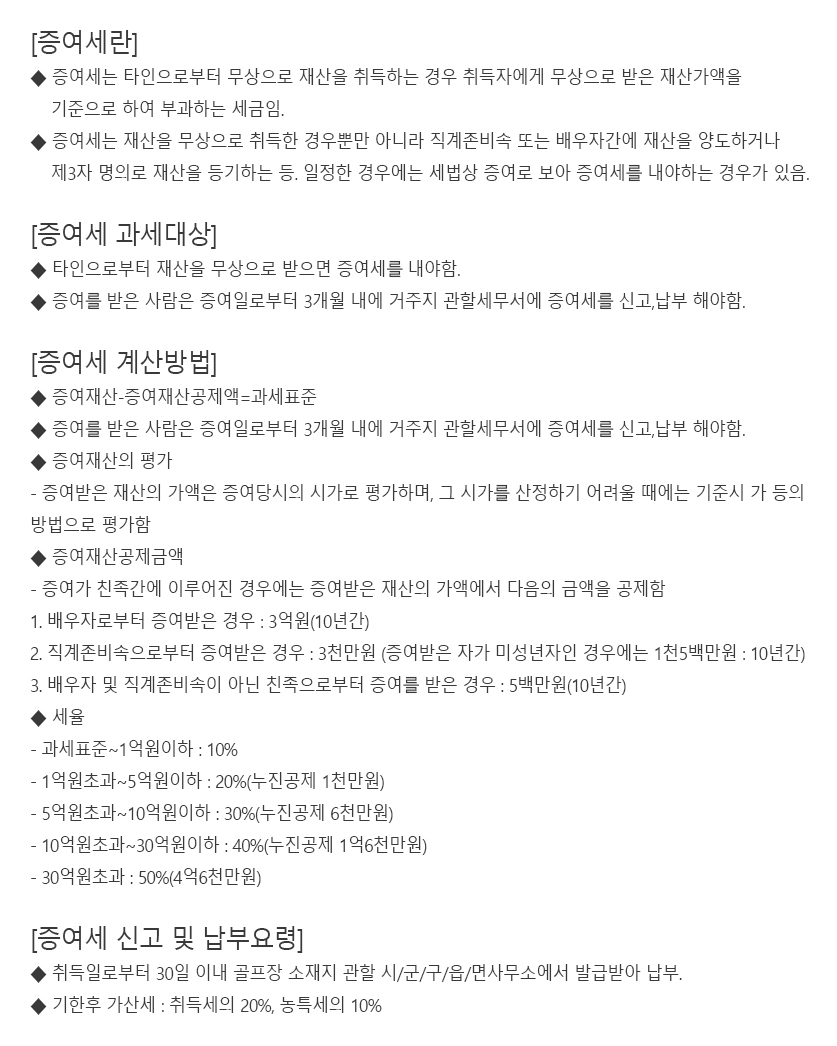 [증여세란]
◆ 증여세는 타인으로부터 무상으로 재산을 취득하는 경우 취득자에게 무상으로 받은 재산가액을 기준으로 하여 부과하는 세금임.
◆ 증여세는 재산을 무상으로 취득한 경우뿐만 아니라 직계존비속 또는 배우자간에 재산을 양도하거나 제3자 명의로 재산을 등기하는 등. 일정한 경우에는 세법상 증여로 보아 증여세를 내야하는 경우가 있음.

[증여세 과세대상]
◆ 타인으로부터 재산을 무상으로 받으면 증여세를 내야함.
◆ 증여를 받은 사람은 증여일로부터 3개월 내에 거주지 관할세무서에 증여세를 신고,납부 해야함.

[증여세 계산방법]
◆ 증여재산-증여재산공제액=과세표준
◆ 증여를 받은 사람은 증여일로부터 3개월 내에 거주지 관할세무서에 증여세를 신고,납부 해야함.
◆ 증여재산의 평가
- 증여받은 재산의 가액은 증여당시의 시가로 평가하며, 그 시가를 산정하기 어려울 때에는 기준시 가 등의 방법으로 평가함
◆ 증여재산공제금액
- 증여가 친족간에 이루어진 경우에는 증여받은 재산의 가액에서 다음의 금액을 공제함
1. 배우자로부터 증여받은 경우 : 3억원(10년간)
2. 직계존비속으로부터 증여받은 경우 : 3천만원 (증여받은 자가 미성년자인 경우에는 1천5백만원 : 10년간)
3. 배우자 및 직계존비속이 아닌 친족으로부터 증여를 받은 경우 : 5백만원(10년간)
◆ 세율
- 과세표준~1억원이하 : 10%
- 1억원초과~5억원이하 : 20%(누진공제 1천만원)
- 5억원초과~10억원이하 : 30%(누진공제 6천만원)
- 10억원초과~30억원이하 : 40%(누진공제 1억6천만원)
- 30억원초과 : 50%(4억6천만원)

[증여세 신고 및 납부요령]
◆ 취득일로부터 30일 이내 골프장 소재지 관할 시/군/구/읍/면사무소에서 발급받아 납부.
◆ 기한후 가산세 : 취득세의 20%, 농특세의 10%